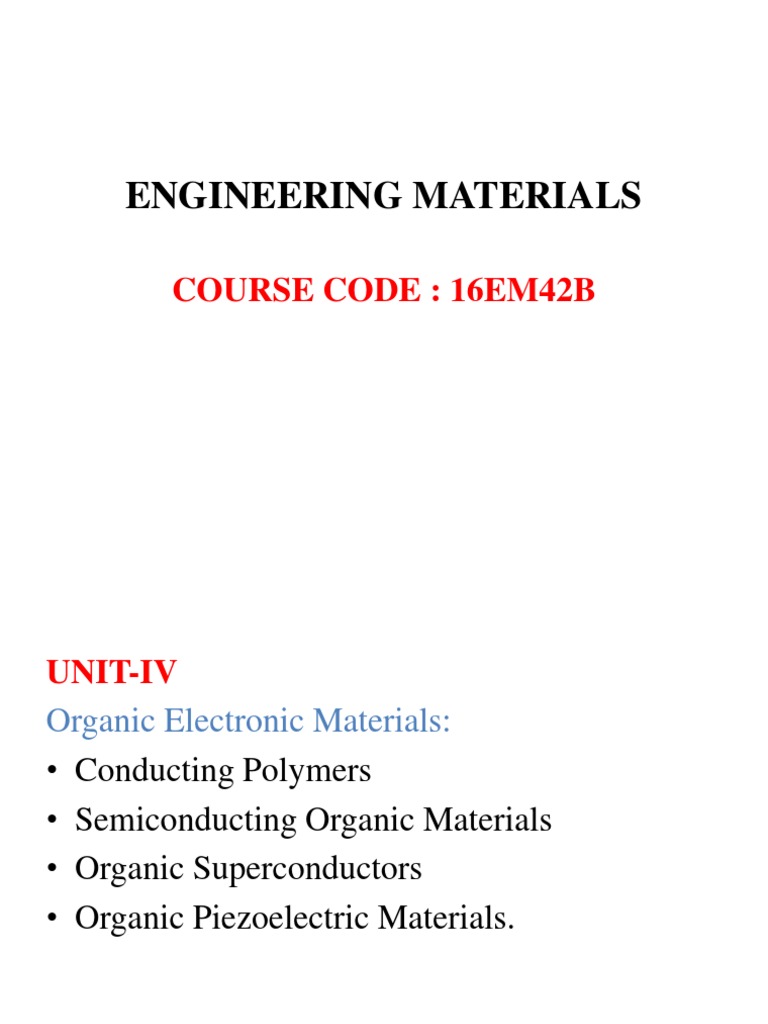 ENGINEERING MATERIALS

COURSE CODE : 16EM42B

UNIT-IV
Organic Electronic Materials:
• Conducting Polymers
• Semiconducting Organic Materials
• Organic Superconductors
• Organic Piezoelectric Materials.